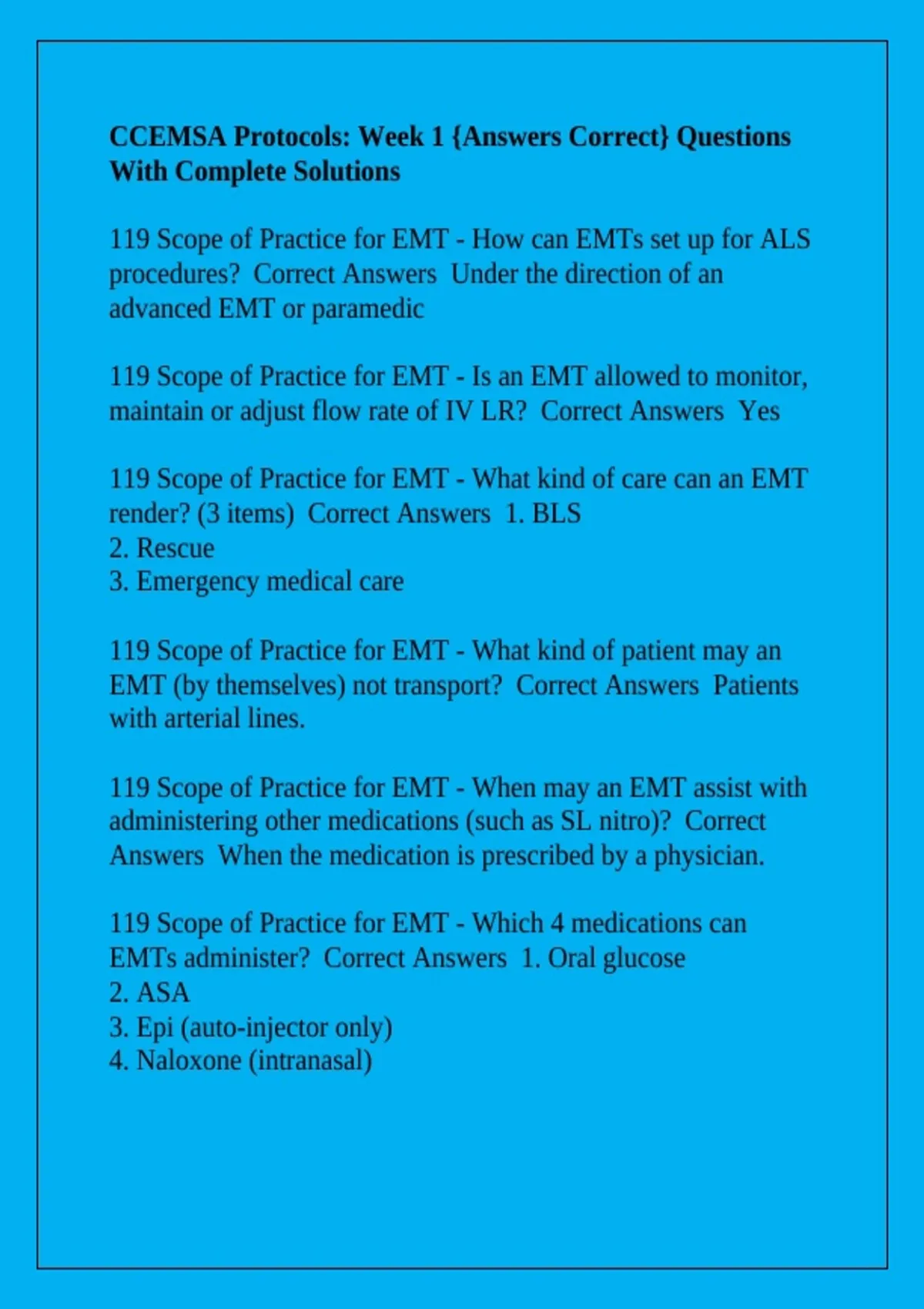 CCEMSA Protocols: Week 1 {Answers Correct} Questions With Complete Solutions

119 Scope of Practice for EMT - How can EMTs set up for ALS procedures? Correct Answers Under the direction of an advanced EMT or paramedic

119 Scope of Practice for EMT - Is an EMT allowed to monitor, maintain or adjust flow rate of IV LR? Correct Answers Yes

119 Scope of Practice for EMT - What kind of care can an EMT render? (3 items) Correct Answers 1. BLS
2. Rescue
3. Emergency medical care

119 Scope of Practice for EMT - What kind of patient may an EMT (by themselves) not transport? Correct Answers Patients with arterial lines.

119 Scope of Practice for EMT - When may an EMT assist with administering other medications (such as SL nitro)? Correct Answers When the medication is prescribed by a physician.

119 Scope of Practice for EMT - Which 4 medications can EMTs administer? Correct Answers 1. Oral glucose
2. ASA
3. Epi (auto-injector only)
4. Naloxone (intranasal)